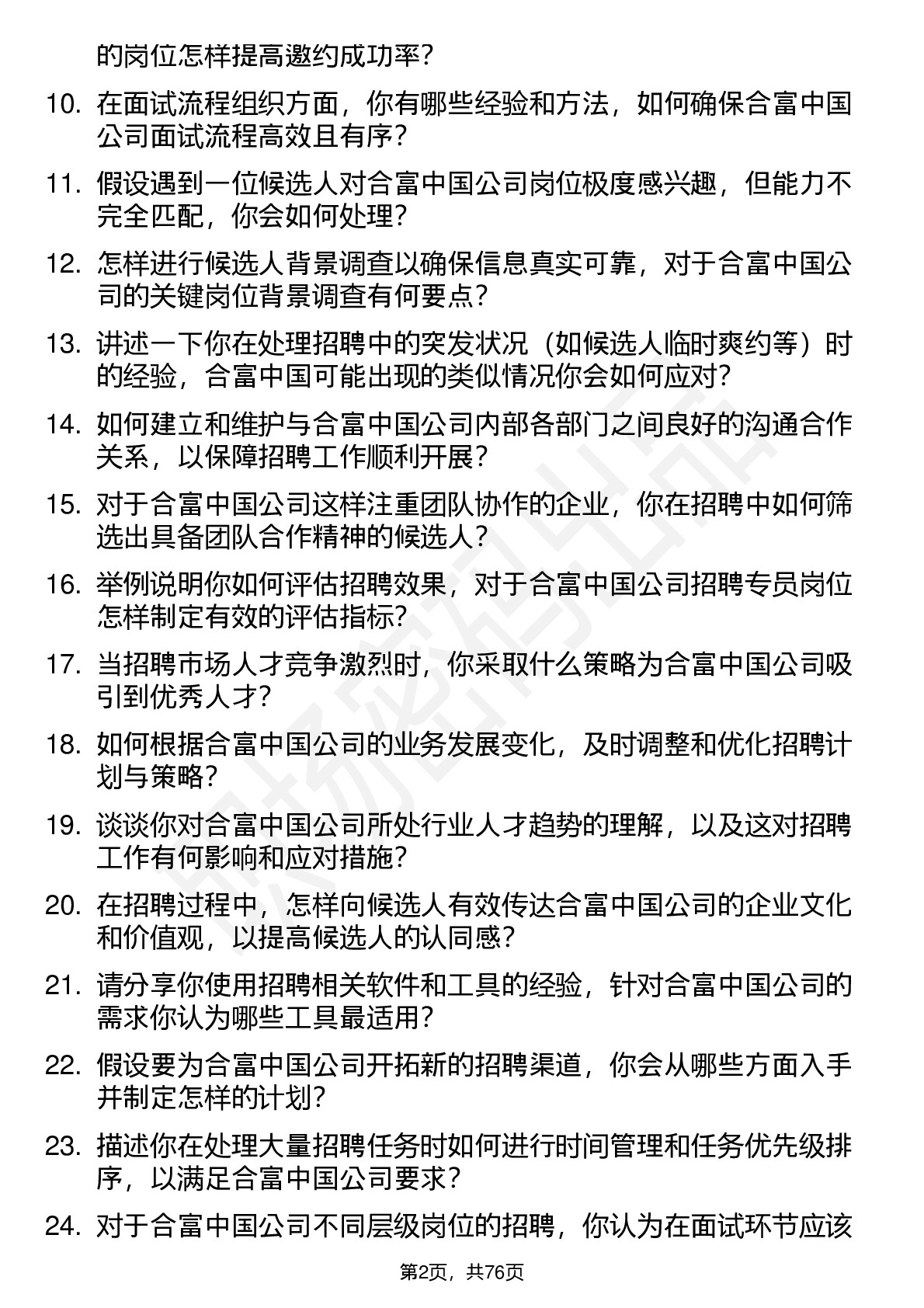 的岗位怎样提高邀约成功率？

10. 在面试流程组织方面，你有哪些经验和方法，如何确保合富中国公司面试流程高效且有序？

11. 假设遇到一位候选人对合富中国公司岗位极度感兴趣，但能力不完全匹配，你会如何处理？

12. 怎样进行候选人背景调查以确保信息真实可靠，对于合富中国公司的关键岗位背景调查有何要点？

13. 讲述一下你在处理招聘中的突发状况（如候选人临时爽约等）时的经验，合富中国可能出现的类似情况你会如何应对？

14. 如何建立和维护与合富中国公司内部各部门之间良好的沟通合作关系，以保障招聘工作顺利开展？

15. 对于合富中国公司这样注重团队协作的企业，你在招聘中如何筛选出具备团队合作精神的候选人？

16. 举例说明你如何评估招聘效果，对于合富中国公司招聘专员岗位怎样制定有效的评估指标？

17. 当招聘市场人才竞争激烈时，你采取什么策略为合富中国公司吸引到优秀人才？

18. 如何根据合富中国公司的业务发展变化，及时调整和优化招聘计划与策略？

19. 谈谈你对合富中国公司所处行业人才趋势的理解，以及这对招聘工作有何影响和应对措施？

20. 在招聘过程中，怎样向候选人有效传达合富中国公司的企业文化和价值观，以提高候选人的认同感？

21. 请分享你使用招聘相关软件和工具的经验，针对合富中国公司的需求你认为哪些工具最适用？

22. 假设要为合富中国公司开拓新的招聘渠道，你会从哪些方面入手并制定怎样的计划？

23. 描述你在处理大量招聘任务时如何进行时间管理和任务优先级排序，以满足合富中国公司要求？

24. 对于合富中国公司不同层级岗位的招聘，你认为在面试环节应该

第2页，共76页